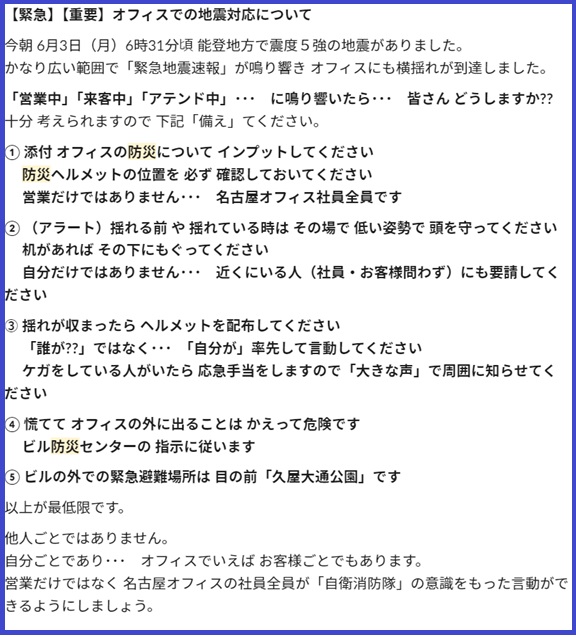 【緊急】【重要】オフィスでの地震対応について

今朝 6月3日（月）6時31分頃 能登地方で震度５強の地震がありました。
かなり広い範囲で「緊急地震速報」が鳴り響き オフィスにも横揺れが到達しました。

「営業中」「来客中」「アテンド中」･･･　に鳴り響いたら･･･　皆さん どうしますか??
十分 考えられますので 下記「備え」てください。

① 添付 オフィスの防災について インプットしてください
　防災ヘルメットの位置を 必ず 確認しておいてください
　営業だけではありません･･･　名古屋オフィス社員全員です

② （アラート）揺れる前 や 揺れている時は その場で 低い姿勢で 頭を守ってください
　机があれば その下にもぐってください
　自分だけではありません･･･　近くにいる人（社員・お客様問わず）にも要請してください

③ 揺れが収まったら ヘルメットを配布してください
　「誰が??」ではなく･･･　「自分が」率先して言動してください
　ケガをしている人がいたら 応急手当をしますので「大きな声」で周囲に知らせてください

④ 慌てて オフィスの外に出ることは かえって危険です
　ビル防災センターの 指示に従います

⑤ ビルの外での緊急避難場所は 目の前「久屋大通公園」です

以上が最低限です。

他人ごとではありません。
自分ごとであり･･･　オフィスでいえば お客様ごとでもあります。
営業だけではなく 名古屋オフィスの社員全員が「自衛消防隊」の意識をもった言動ができるようにしましょう。